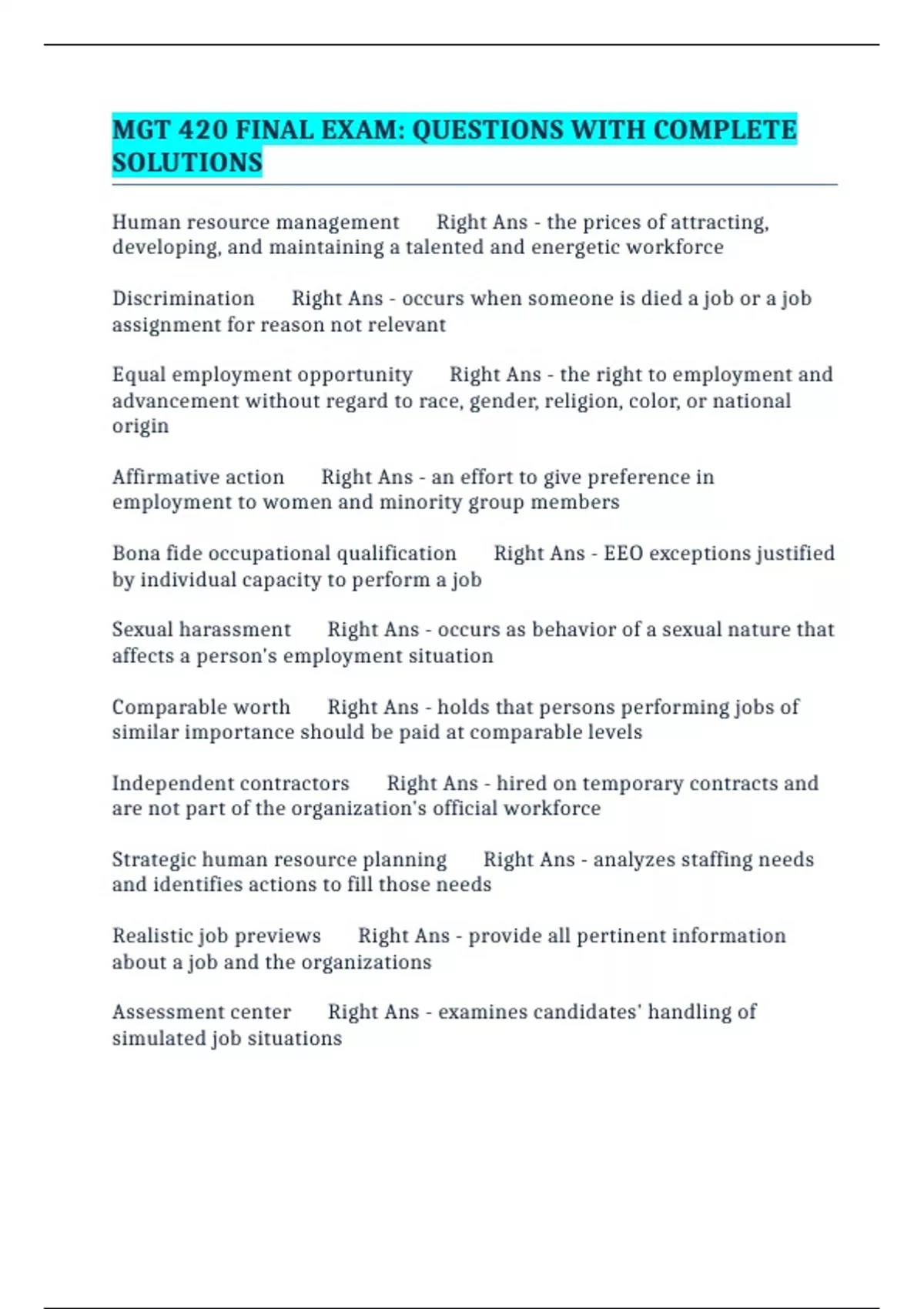 MGT 420 FINAL EXAM: QUESTIONS WITH COMPLETE SOLUTIONS

Human resource management Right Ans - the prices of attracting, developing, and maintaining a talented and energetic workforce

Discrimination Right Ans - occurs when someone is died a job or a job assignment for reason not relevant

Equal employment opportunity Right Ans - the right to employment and advancement without regard to race, gender, religion, color, or national origin

Affirmative action Right Ans - an effort to give preference in employment to women and minority group members

Bona fide occupational qualification Right Ans - EEO exceptions justified by individual capacity to perform a job

Sexual harassment Right Ans - occurs as behavior of a sexual nature that affects a person's employment situation

Comparable worth Right Ans - holds that persons performing jobs of similar importance should be paid at comparable levels

Independent contractors Right Ans - hired on temporary contracts and are not part of the organization's official workforce

Strategic human resource planning Right Ans - analyzes staffing needs and identifies actions to fill those needs

Realistic job previews Right Ans - provide all pertinent information about a job and the organizations

Assessment center Right Ans - examines candidates' handling of simulated job situations